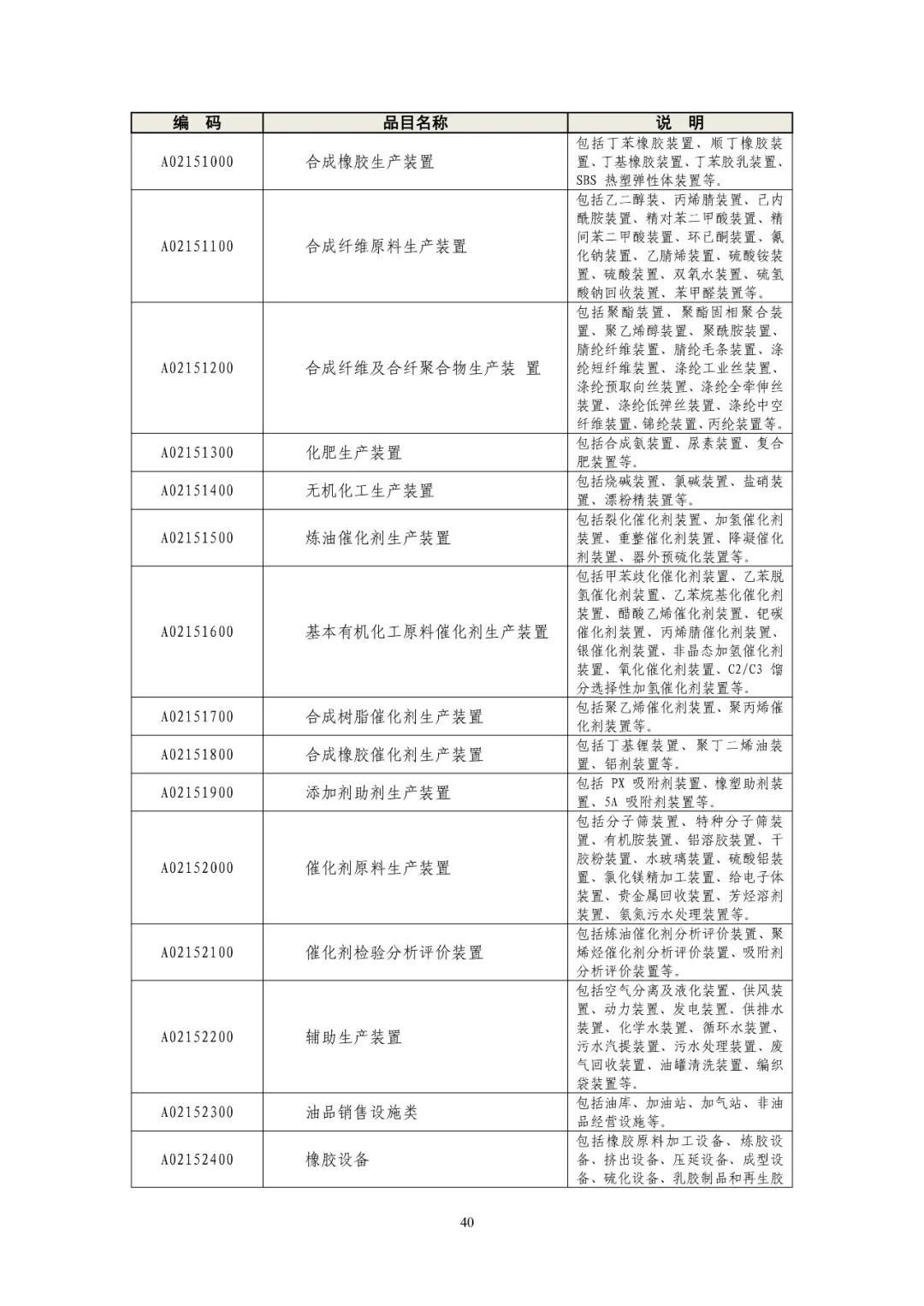 | 编　码 | 品目名称 | 说　明 |
|---|---|---|
| A02151000 | 合成橡胶生产装置 | 包括丁苯橡胶装置、顺丁橡胶装置、丁基橡胶装置、丁苯胶乳装置、SBS 热塑弹性体装置等。 |
| A02151100 | 合成纤维原料生产装置 | 包括乙二醇装、丙烯腈装置、己内酰胺装置、精对苯二甲酸装置、精间苯二甲酸装置、环已酮装置、氰化钠装置、乙腈烯装置、硫酸铵装置、硫酸装置、双氧水装置、硫氢酸钠回收装置、苯甲醛装置等。 |
| A02151200 | 合成纤维及合纤聚合物生产装 置 | 包括聚酯装置、聚酯固相聚合装置、聚乙烯醇装置、聚酰胺装置、腈纶纤维装置、腈纶毛条装置、涤纶短纤维装置、涤纶工业丝装置、涤纶预取向丝装置、涤纶全牵伸丝装置、涤纶低弹丝装置、涤纶中空纤维装置、锦纶装置、丙纶装置等。 |
| A02151300 | 化肥生产装置 | 包括合成氨装置、尿素装置、复合肥装置等。 |
| A02151400 | 无机化工生产装置 | 包括烧碱装置、氯碱装置、盐硝装置、漂粉精装置等。 |
| A02151500 | 炼油催化剂生产装置 | 包括裂化催化剂装置、加氢催化剂装置、重整催化剂装置、降凝催化剂装置、器外预硫化装置等。 |
| A02151600 | 基本有机化工原料催化剂生产装置 | 包括甲苯歧化催化剂装置、乙苯脱氢催化剂装置、乙苯烷基化催化剂装置、醋酸乙烯催化剂装置、钯碳催化剂装置、丙烯腈催化剂装置、银催化剂装置、非晶态加氢催化剂装置、氧化催化剂装置、C2/C3 馏分选择性加氢催化剂装置等。 |
| A02151700 | 合成树脂催化剂生产装置 | 包括聚乙烯催化剂装置、聚丙烯催化剂装置等。 |
| A02151800 | 合成橡胶催化剂生产装置 | 包括丁基锂装置、聚丁二烯油装置、铝剂装置等。 |
| A02151900 | 添加剂助剂生产装置 | 包括 PX 吸附剂装置、橡塑助剂装置、5A 吸附剂装置等。 |
| A02152000 | 催化剂原料生产装置 | 包括分子筛装置、特种分子筛装置、有机胺装置、铝溶胶装置、干胶粉装置、水玻璃装置、硫酸铝装置、氯化镁精加工装置、给电子体装置、贵金属回收装置、芳烃溶剂装置、氨氮污水处理装置等。 |
| A02152100 | 催化剂检验分析评价装置 | 包括炼油催化剂分析评价装置、聚烯烃催化剂分析评价装置、吸附剂分析评价装置等。 |
| A02152200 | 辅助生产装置 | 包括空气分离及液化装置、供风装置、动力装置、发电装置、供排水装置、化学水装置、循环水装置、污水汽提装置、污水处理装置、废气回收装置、油罐清洗装置、编织袋装置等。 |
| A02152300 | 油品销售设施类 | 包括油库、加油站、加气站、非油品经营设施等。 |
| A02152400 | 橡胶设备 | 包括橡胶原料加工设备、炼胶设备、挤出设备、压延设备、成型设备、硫化设备、乳胶制品和再生胶 |

40